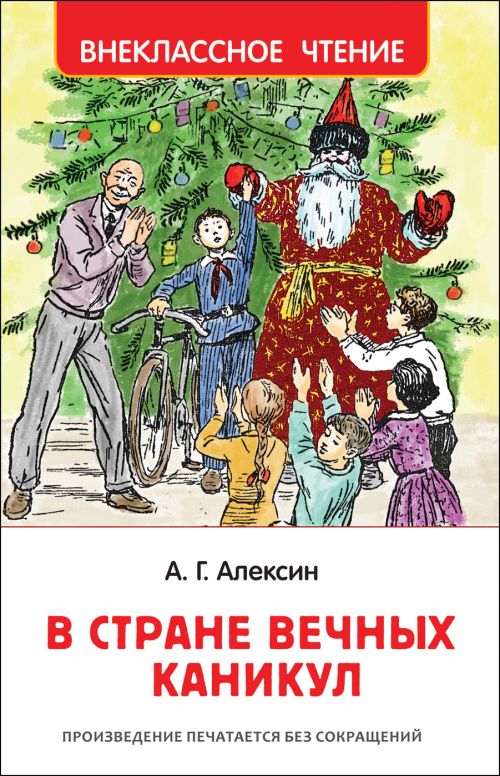 ВНЕКЛАССНОЕ ЧТЕНИЕ

А. Г. Алексин

В СТРАНЕ ВЕЧНЫХ КАНИКУЛ

ПРОИЗВЕДЕНИЕ ПЕЧАТАЕТСЯ БЕЗ СОКРАЩЕНИЙ